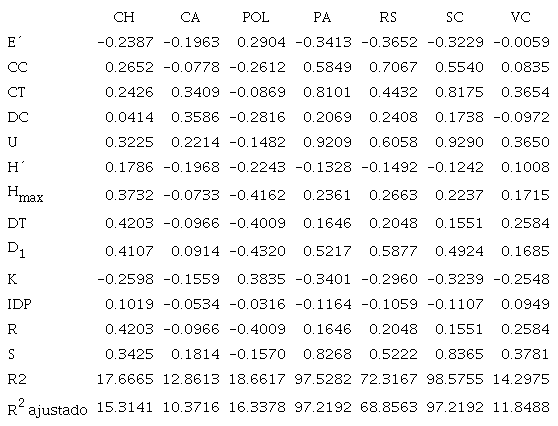 |  | CH | CA | POL | PA | RS | SC | VC |
|---|---|---|---|---|---|---|---|
| E´ | -0.2387 | -0.1963 | 0.2904 | -0.3413 | -0.3652 | -0.3229 | -0.0059 |
| CC | 0.2652 | -0.0778 | -0.2612 | 0.5849 | 0.7067 | 0.5540 | 0.0835 |
| CT | 0.2426 | 0.3409 | -0.0869 | 0.8101 | 0.4432 | 0.8175 | 0.3654 |
| DC | 0.0414 | 0.3586 | -0.2816 | 0.2069 | 0.2408 | 0.1738 | -0.0972 |
| U | 0.3225 | 0.2214 | -0.1482 | 0.9209 | 0.6058 | 0.9290 | 0.3650 |
| H´ | 0.1786 | -0.1968 | -0.2243 | -0.1328 | -0.1492 | -0.1242 | 0.1008 |
| $H_{max}$ | 0.3732 | -0.0733 | -0.4162 | 0.2361 | 0.2663 | 0.2237 | 0.1715 |
| DT | 0.4203 | -0.0966 | -0.4009 | 0.1646 | 0.2048 | 0.1551 | 0.2584 |
| $D_1$ | 0.4107 | 0.0914 | -0.4320 | 0.5217 | 0.5877 | 0.4924 | 0.1685 |
| K | -0.2598 | -0.1559 | 0.3835 | -0.3401 | -0.2960 | -0.3239 | -0.2548 |
| IDP | 0.1019 | -0.0534 | -0.0316 | -0.1164 | -0.1059 | -0.1107 | 0.0949 |
| R | 0.4203 | -0.0966 | -0.4009 | 0.1646 | 0.2048 | 0.1551 | 0.2584 |
| S | 0.3425 | 0.1814 | -0.1570 | 0.8268 | 0.5222 | 0.8365 | 0.3781 |
| R2 | 17.6665 | 12.8613 | 18.6617 | 97.5282 | 72.3167 | 98.5755 | 14.2975 |
| $R^2$ ajustado | 15.3141 | 10.3716 | 16.3378 | 97.2192 | 68.8563 | 97.2192 | 11.8488 |